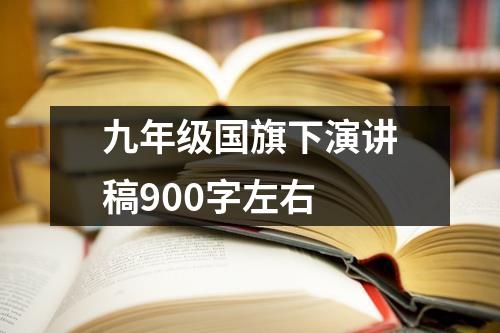 九年级国旗下演讲稿900字左右